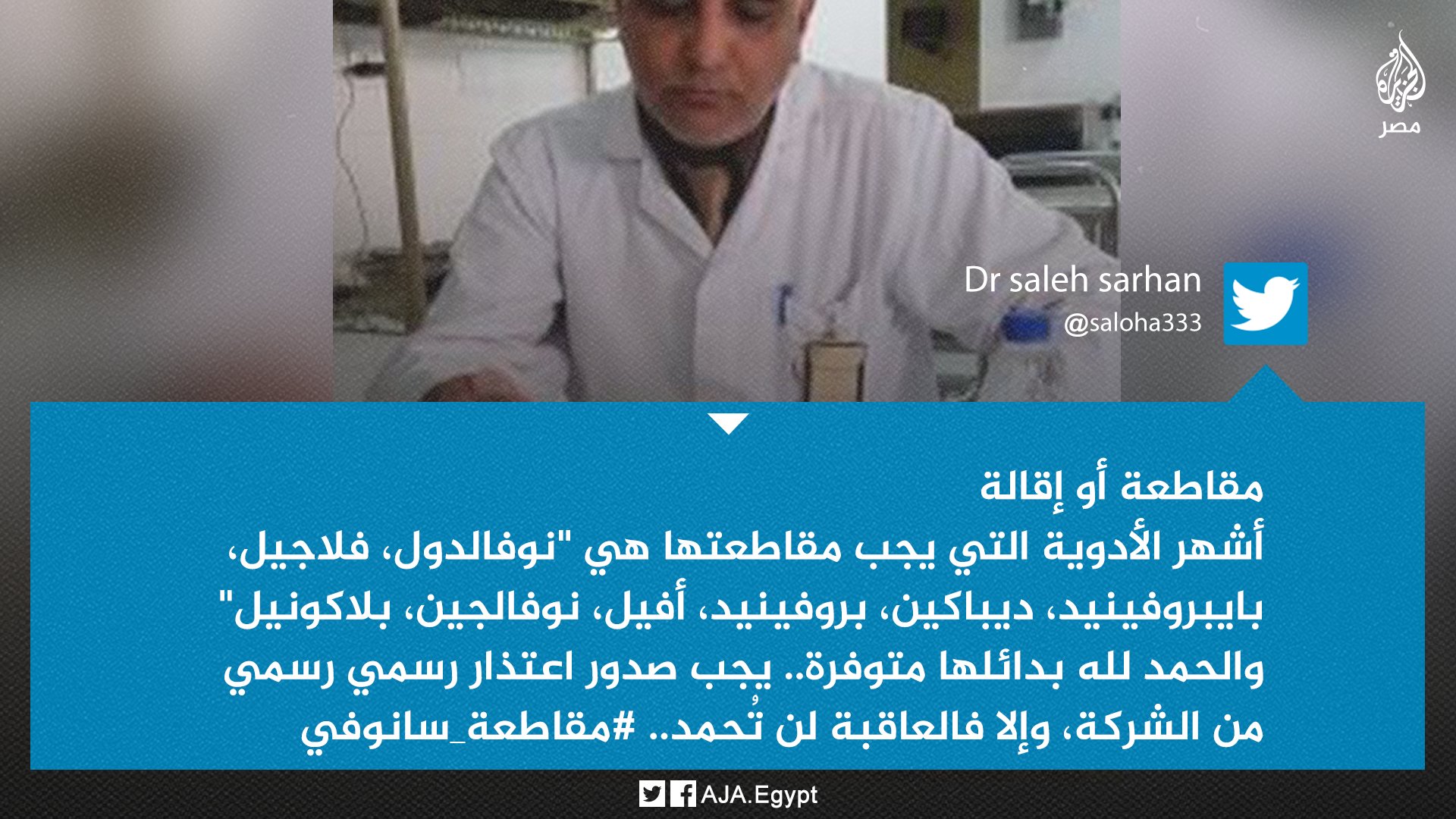 الجزيرة
مصر

Dr saleh sarhan
@saloha333

مقاطعة أو إقالة
أشهر الأدوية التي يجب مقاطعتها هي "نوفالدول، فلاجيل، بايبروفينيد، ديباكين، بروفينيد، أفيل، نوفالجين، بلاكونيل" والحمد لله بدائلها متوفرة.. يجب صدور اعتذار رسمي رسمي من الشركة، وإلا فالعاقبة لن تُحمد.. #مقاطعة_سانوفي

AJA.Egypt